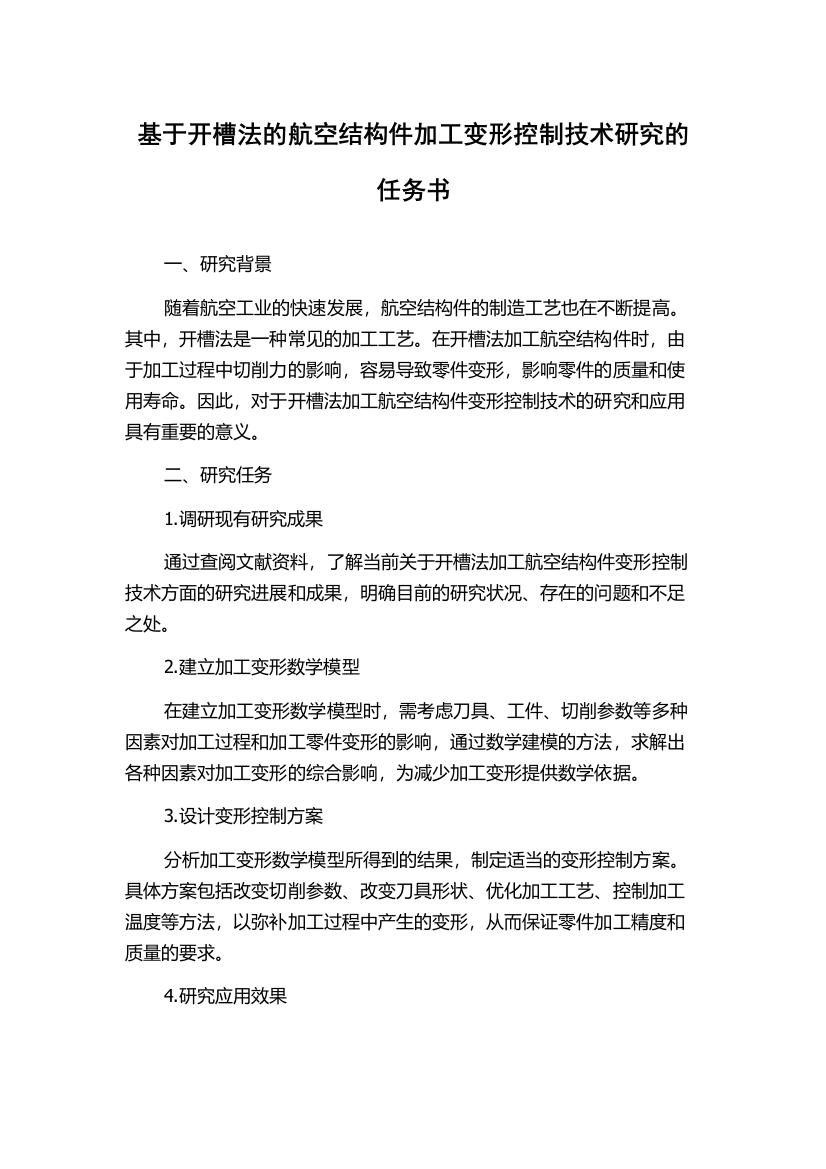 基于开槽法的航空结构件加工变形控制技术研究的任务书

一、研究背景

随着航空工业的快速发展，航空结构件的制造工艺也在不断提高。其中，开槽法是一种常见的加工工艺。在开槽法加工航空结构件时，由于加工过程中切削力的影响，容易导致零件变形，影响零件的质量和使用寿命。因此，对于开槽法加工航空结构件变形控制技术的研究和应用具有重要的意义。

二、研究任务

1.调研现有研究成果

通过查阅文献资料，了解当前关于开槽法加工航空结构件变形控制技术方面的研究进展和成果，明确目前的研究状况、存在的问题和不足之处。

2.建立加工变形数学模型

在建立加工变形数学模型时，需考虑刀具、工件、切削参数等多种因素对加工过程和加工零件变形的影响，通过数学建模的方法，求解出各种因素对加工变形的综合影响，为减少加工变形提供数学依据。

3.设计变形控制方案

分析加工变形数学模型所得到的结果，制定适当的变形控制方案。具体方案包括改变切削参数、改变刀具形状、优化加工工艺、控制加工温度等方法，以弥补加工过程中产生的变形，从而保证零件加工精度和质量的要求。

4.研究应用效果